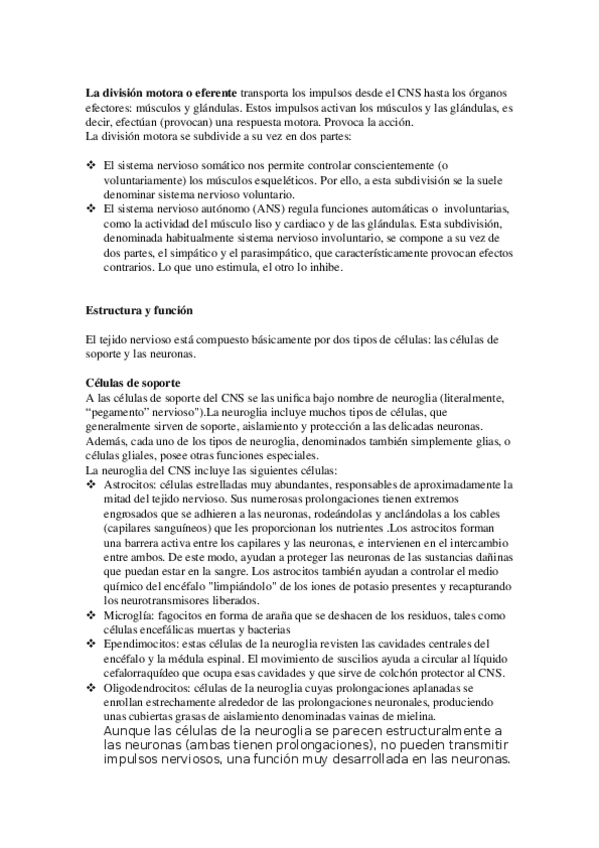 **La división motora o eferente** transporta los impulsos desde el CNS hasta los órganos efectores: músculos y glándulas. Estos impulsos activan los músculos y las glándulas, es decir, efectúan (provocan) una respuesta motora. Provoca la acción.
La división motora se subdivide a su vez en dos partes:

❖ El sistema nervioso somático nos permite controlar conscientemente (o voluntariamente) los músculos esqueléticos. Por ello, a esta subdivisión se la suele denominar sistema nervioso voluntario.
❖ El sistema nervioso autónomo (ANS) regula funciones automáticas o involuntarias, como la actividad del músculo liso y cardiaco y de las glándulas. Esta subdivisión, denominada habitualmente sistema nervioso involuntario, se compone a su vez de dos partes, el simpático y el parasimpático, que característicamente provocan efectos contrarios. Lo que uno estimula, el otro lo inhibe.

**Estructura y función**

El tejido nervioso está compuesto básicamente por dos tipos de células: las células de soporte y las neuronas.

**Células de soporte**
A las células de soporte del CNS se las unifica bajo nombre de neuroglia (literalmente, "pegamento" nervioso").La neuroglia incluye muchos tipos de células, que generalmente sirven de soporte, aislamiento y protección a las delicadas neuronas. Además, cada uno de los tipos de neuroglia, denominados también simplemente glias, o células gliales, posee otras funciones especiales.
La neuroglia del CNS incluye las siguientes células:
❖ Astrocitos: células estrelladas muy abundantes, responsables de aproximadamente la mitad del tejido nervioso. Sus numerosas prolongaciones tienen extremos engrosados que se adhieren a las neuronas, rodeándolas y anclándolas a los cables (capilares sanguíneos) que les proporcionan los nutrientes .Los astrocitos forman una barrera activa entre los capilares y las neuronas, e intervienen en el intercambio entre ambos. De este modo, ayudan a proteger las neuronas de las sustancias dañinas que puedan estar en la sangre. Los astrocitos también ayudan a controlar el medio químico del encéfalo "limpiándolo" de los iones de potasio presentes y recapturando los neurotransmisores liberados.
❖ Microglía: fagocitos en forma de araña que se deshacen de los residuos, tales como células encefálicas muertas y bacterias
❖ Ependimocitos: estas células de la neuroglia revisten las cavidades centrales del encéfalo y la médula espinal. El movimiento de suscilios ayuda a circular al líquido cefalorraquídeo que ocupa esas cavidades y que sirve de colchón protector al CNS.
❖ Oligodendrocitos: células de la neuroglia cuyas prolongaciones aplanadas se enrollan estrechamente alrededor de las prolongaciones neuronales, produciendo unas cubiertas grasas de aislamiento denominadas vainas de mielina.
Aunque las células de la neuroglia se parecen estructuralmente a las neuronas (ambas tienen prolongaciones), no pueden transmitir impulsos nerviosos, una función muy desarrollada en las neuronas.